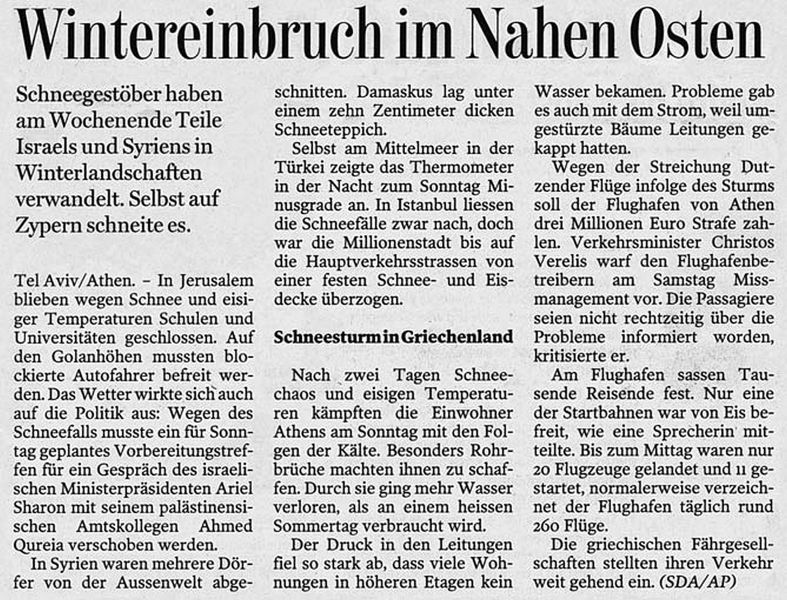 Wintereinbruch im Nahen Osten

Schneegestöber haben am Wochenende Teile Israels und Syriens in Winterlandschaften verwandelt. Selbst auf Zypern schneite es.

Tel Aviv/Athen. – In Jerusalem blieben wegen Schnee und eisiger Temperaturen Schulen und Universitäten geschlossen. Auf den Golanhöhen mussten blockierte Autofahrer befreit werden. Das Wetter wirkte sich auch auf die Politik aus: Wegen des Schneefalls musste ein für Sonntag geplantes Vorbereitungstreffen für ein Gespräch des israelischen Ministerpräsidenten Ariel Sharon mit seinem palästinensischen Amtskollegen Ahmed Qureia verschoben werden.

In Syrien waren mehrere Dörfer von der Aussenwelt abgeschnitten. Damaskus lag unter einem zehn Zentimeter dicken Schneeteppich.

Selbst am Mittelmeer in der Türkei zeigte das Thermometer in der Nacht zum Sonntag Minusgrade an. In Istanbul liessen die Schneefälle zwar nach, doch war die Millionenstadt bis auf die Hauptverkehrsstrassen von einer festen Schnee- und Eisdecke überzogen.

Schneesturm in Griechenland

Nach zwei Tagen Schneechaos und eisigen Temperaturen kämpften die Einwohner Athens am Sonntag mit den Folgen der Kälte. Besonders Rohrbrüche machten ihnen zu schaffen. Durch sie ging mehr Wasser verloren, als an einem heissen Sommertag verbraucht wird.

Der Druck in den Leitungen fiel so stark ab, dass viele Wohnungen in höheren Etagen kein Wasser bekamen. Probleme gab es auch mit dem Strom, weil umgestürzte Bäume Leitungen gekappt hatten.

Wegen der Streichung Dutzender Flüge infolge des Sturms soll der Flughafen von Athen drei Millionen Euro Strafe zahlen. Verkehrsminister Christos Verelis warf den Flughafenbetreibern am Samstag Missmanagement vor. Die Passagiere seien nicht rechtzeitig über die Probleme informiert worden, kritisierte er.

Am Flughafen sassen Tausende Reisende fest. Nur eine der Startbahnen war von Eis befreit, wie eine Sprecherin mitteilte. Bis zum Mittag waren nur 20 Flugzeuge gelandet und 11 gestartet, normalerweise verzeichnet der Flughafen täglich rund 260 Flüge.

Die griechischen Fährgesellschaften stellten ihren Verkehr weit gehend ein. (SDA/AP)